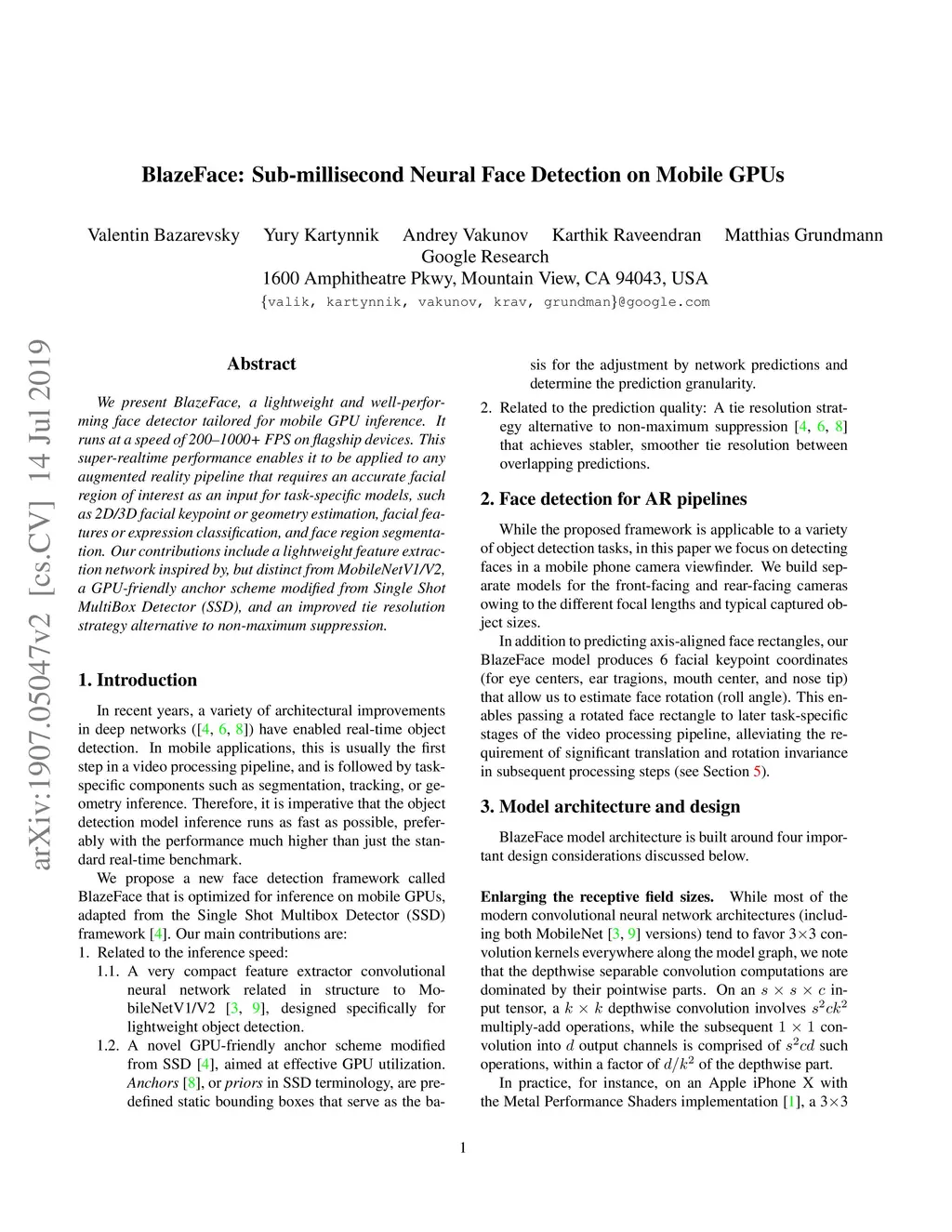 BlazeFace: Sub-millisecond Neural Face Detection on Mobile GPUs

Valentin Bazarevsky Yury Kartynnik Andrey Vakunov Karthik Raveendran Matthias Grundmann
Google Research
1600 Amphitheatre Pkwy, Mountain View, CA 94043, USA
{valik, kartynnik, vakunov, krav, grundman}@google.com

arXiv:1907.05047v2 [cs.CV] 14 Jul 2019

Abstract

We present BlazeFace, a lightweight and well-performing face detector tailored for mobile GPU inference. It runs at a speed of 200–1000+ FPS on flagship devices. This super-realtime performance enables it to be applied to any augmented reality pipeline that requires an accurate facial region of interest as an input for task-specific models, such as 2D/3D facial keypoint or geometry estimation, facial features or expression classification, and face region segmentation. Our contributions include a lightweight feature extraction network inspired by, but distinct from MobileNetV1/V2, a GPU-friendly anchor scheme modified from Single Shot MultiBox Detector (SSD), and an improved tie resolution strategy alternative to non-maximum suppression.

1. Introduction

In recent years, a variety of architectural improvements in deep networks ([4, 6, 8]) have enabled real-time object detection. In mobile applications, this is usually the first step in a video processing pipeline, and is followed by task-specific components such as segmentation, tracking, or geometry inference. Therefore, it is imperative that the object detection model inference runs as fast as possible, preferably with the performance much higher than just the standard real-time benchmark.

We propose a new face detection framework called BlazeFace that is optimized for inference on mobile GPUs, adapted from the Single Shot Multibox Detector (SSD) framework [4]. Our main contributions are:
1. Related to the inference speed:
1.1. A very compact feature extractor convolutional neural network related in structure to MobileNetV1/V2 [3, 9], designed specifically for lightweight object detection.
1.2. A novel GPU-friendly anchor scheme modified from SSD [4], aimed at effective GPU utilization. Anchors [8], or priors in SSD terminology, are predefined static bounding boxes that serve as the basis for the adjustment by network predictions and determine the prediction granularity.
2. Related to the prediction quality: A tie resolution strategy alternative to non-maximum suppression [4, 6, 8] that achieves stabler, smoother tie resolution between overlapping predictions.

2. Face detection for AR pipelines

While the proposed framework is applicable to a variety of object detection tasks, in this paper we focus on detecting faces in a mobile phone camera viewfinder. We build separate models for the front-facing and rear-facing cameras owing to the different focal lengths and typical captured object sizes.

In addition to predicting axis-aligned face rectangles, our BlazeFace model produces 6 facial keypoint coordinates (for eye centers, ear tragions, mouth center, and nose tip) that allow us to estimate face rotation (roll angle). This enables passing a rotated face rectangle to later task-specific stages of the video processing pipeline, alleviating the requirement of significant translation and rotation invariance in subsequent processing steps (see Section 5).

3. Model architecture and design

BlazeFace model architecture is built around four important design considerations discussed below.

Enlarging the receptive field sizes. While most of the modern convolutional neural network architectures (including both MobileNet [3, 9] versions) tend to favor 3×3 convolution kernels everywhere along the model graph, we note that the depthwise separable convolution computations are dominated by their pointwise parts. On an $s \times s \times c$ input tensor, a $k \times k$ depthwise convolution involves $s^2ck^2$ multiply-add operations, while the subsequent $1 \times 1$ convolution into $d$ output channels is comprised of $s^2cd$ such operations, within a factor of $d/k^2$ of the depthwise part.

In practice, for instance, on an Apple iPhone X with the Metal Performance Shaders implementation [1], a 3×3

1